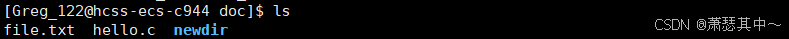 [Greg_122@hcss-ecs-c944 doc]$ ls
file.txt  hello.c  newdir
CSDN @萧瑟其中~